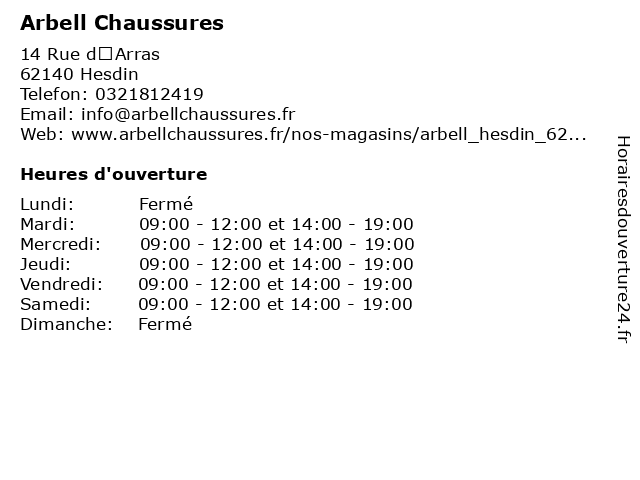 Arbell Chaussures

14 Rue d□Arras
62140 Hesdin
Telefon: 0321812419
Email: info@arbellchaussures.fr
Web: www.arbellchaussures.fr/nos-magasins/arbell_hesdin_62...

Heures d'ouverture

| Lundi: | Fermé |
|---|---|
| Mardi: | 09:00 - 12:00 et 14:00 - 19:00 |
| Mercredi: | 09:00 - 12:00 et 14:00 - 19:00 |
| Jeudi: | 09:00 - 12:00 et 14:00 - 19:00 |
| Vendredi: | 09:00 - 12:00 et 14:00 - 19:00 |
| Samedi: | 09:00 - 12:00 et 14:00 - 19:00 |
| Dimanche: | Fermé |

Horairesdouverture24.fr